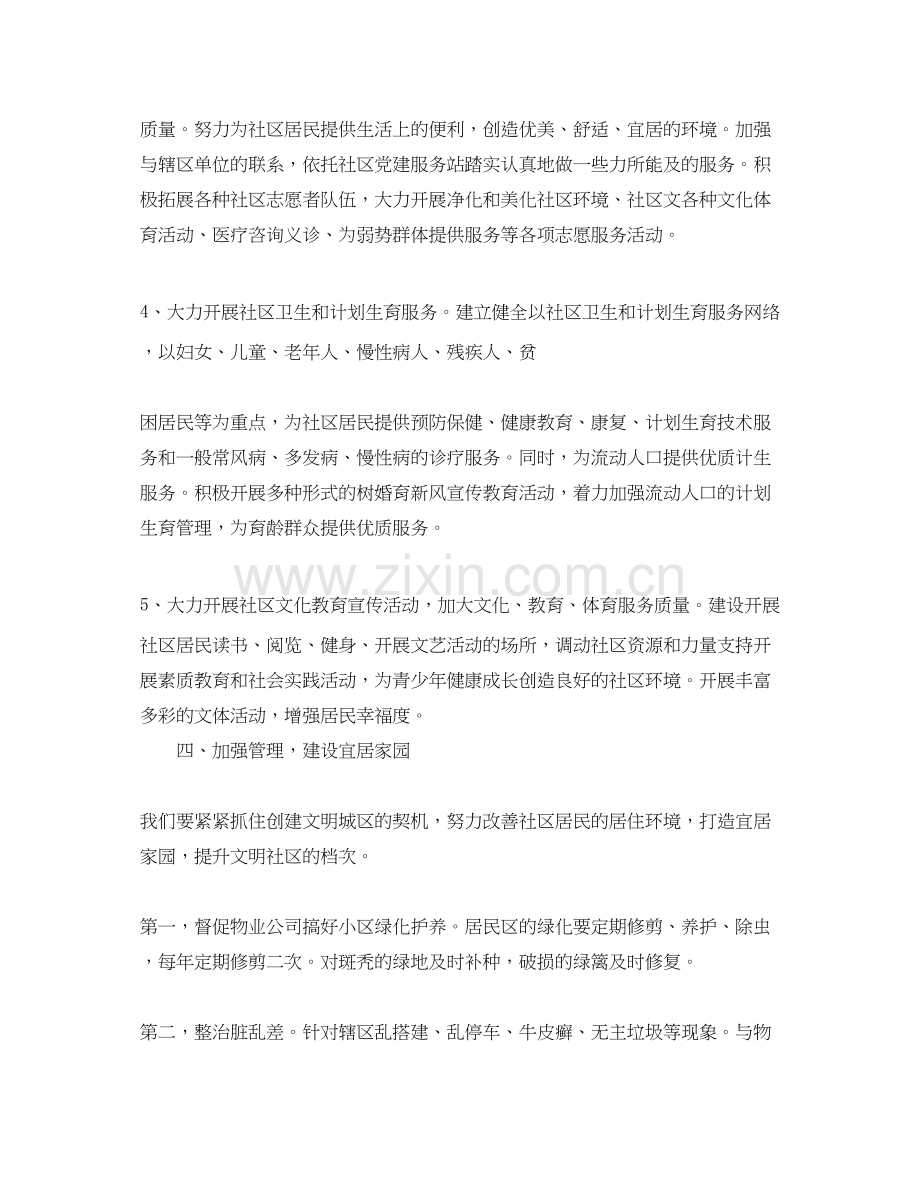 质量。努力为社区居民提供生活上的便利，创造优美、舒适、宜居的环境。加强与辖区单位的联系，依托社区党建服务站踏实认真地做一些力所能及的服务。积极拓展各种社区志愿者队伍，大力开展净化和美化社区环境、社区文各种文化体育活动、医疗咨询义诊、为弱势群体提供服务等各项志愿服务活动。

4、大力开展社区卫生和计划生育服务。建立健全以社区卫生和计划生育服务网络，以妇女、儿童、老年人、慢性病人、残疾人、贫

困居民等为重点，为社区居民提供预防保健、健康教育、康复、计划生育技术服务和一般常风病、多发病、慢性病的诊疗服务。同时，为流动人口提供优质计生服务。积极开展多种形式的树婚育新风宣传教育活动，着力加强流动人口的计划生育管理，为育龄群众提供优质服务。

5、大力开展社区文化教育宣传活动，加大文化、教育、体育服务质量。建设开展社区居民读书、阅览、健身、开展文艺活动的场所，调动社区资源和力量支持开展素质教育和社会实践活动，为青少年健康成长创造良好的社区环境。开展丰富多彩的文体活动，增强居民幸福度。

四、加强管理，建设宜居家园

我们要紧紧抓住创建文明城区的契机，努力改善社区居民的居住环境，打造宜居家园，提升文明社区的档次。

第一，督促物业公司搞好小区绿化护养。居民区的绿化要定期修剪、养护、除虫，每年定期修剪二次。对斑秃的绿地及时补种，破损的绿篱及时修复。

第二，整治脏乱差。针对辖区乱搭建、乱停车、牛皮癣、无主垃圾等现象。与物

www.zixin.com.cn